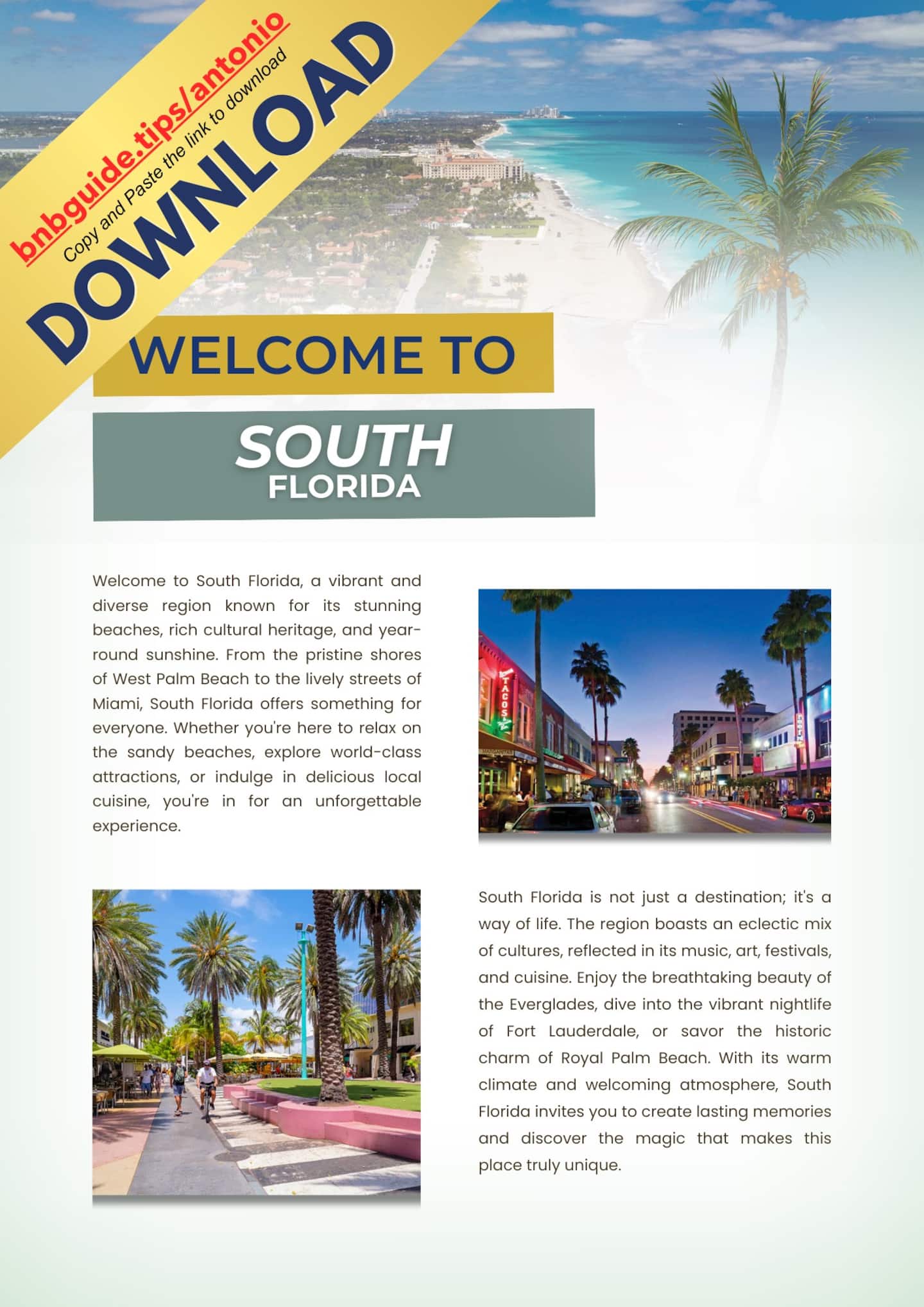 bnbguide.tips/antonio
Copy and Paste the link to download
DOWNLOAD

WELCOME TO

SOUTH
FLORIDA

Welcome to South Florida, a vibrant and diverse region known for its stunning beaches, rich cultural heritage, and year-round sunshine. From the pristine shores of West Palm Beach to the lively streets of Miami, South Florida offers something for everyone. Whether you're here to relax on the sandy beaches, explore world-class attractions, or indulge in delicious local cuisine, you're in for an unforgettable experience.

TACOS

South Florida is not just a destination; it's a way of life. The region boasts an eclectic mix of cultures, reflected in its music, art, festivals, and cuisine. Enjoy the breathtaking beauty of the Everglades, dive into the vibrant nightlife of Fort Lauderdale, or savor the historic charm of Royal Palm Beach. With its warm climate and welcoming atmosphere, South Florida invites you to create lasting memories and discover the magic that makes this place truly unique.